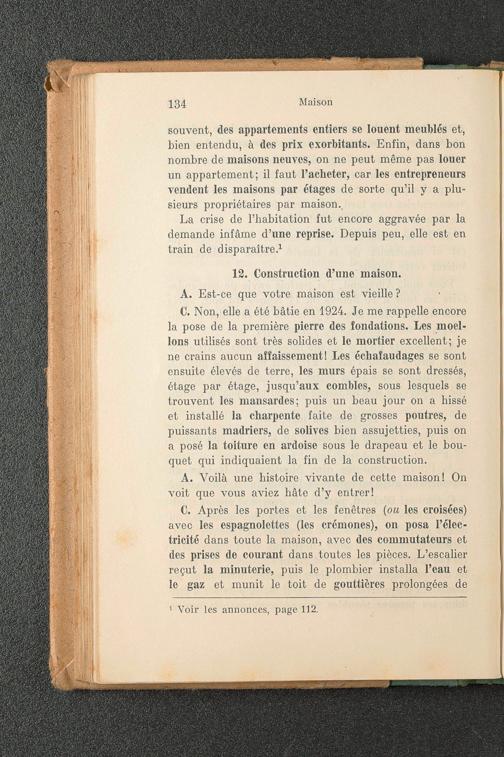 134 Maison

souvent, des appartements entiers se louent meublés et, bien entendu, à des prix exorbitants. Enfin, dans bon nombre de maisons neuves, on ne peut même pas louer un appartement; il faut l'acheter, car les entrepreneurs vendent les maisons par étages de sorte qu'il y a plusieurs propriétaires par maison.

La crise de l'habitation fut encore aggravée par la demande infâme d'une reprise. Depuis peu, elle est en train de disparaître.¹

12. Construction d'une maison.

A. Est-ce que votre maison est vieille?

C. Non, elle a été bâtie en 1924. Je me rappelle encore la pose de la première pierre des fondations. Les moellons utilisés sont très solides et le mortier excellent; je ne crains aucun affaissement! Les échafaudages se sont ensuite élevés de terre, les murs épais se sont dressés, étage par étage, jusqu'aux combles, sous lesquels se trouvent les mansardes; puis un beau jour on a hissé et installé la charpente faite de grosses poutres, de puissants madriers, de solives bien assujetties, puis on a posé la toiture en ardoise sous le drapeau et le bouquet qui indiquaient la fin de la construction.

A. Voilà une histoire vivante de cette maison! On voit que vous aviez hâte d'y entrer!

C. Après les portes et les fenêtres (ou les croisées) avec les espagnolettes (les crémones), on posa l'électricité dans toute la maison, avec des commutateurs et des prises de courant dans toutes les pièces. L'escalier reçut la minuterie, puis le plombier installa l'eau et le gaz et munit le toit de gouttières prolongées de

¹ Voir les annonces, page 112.